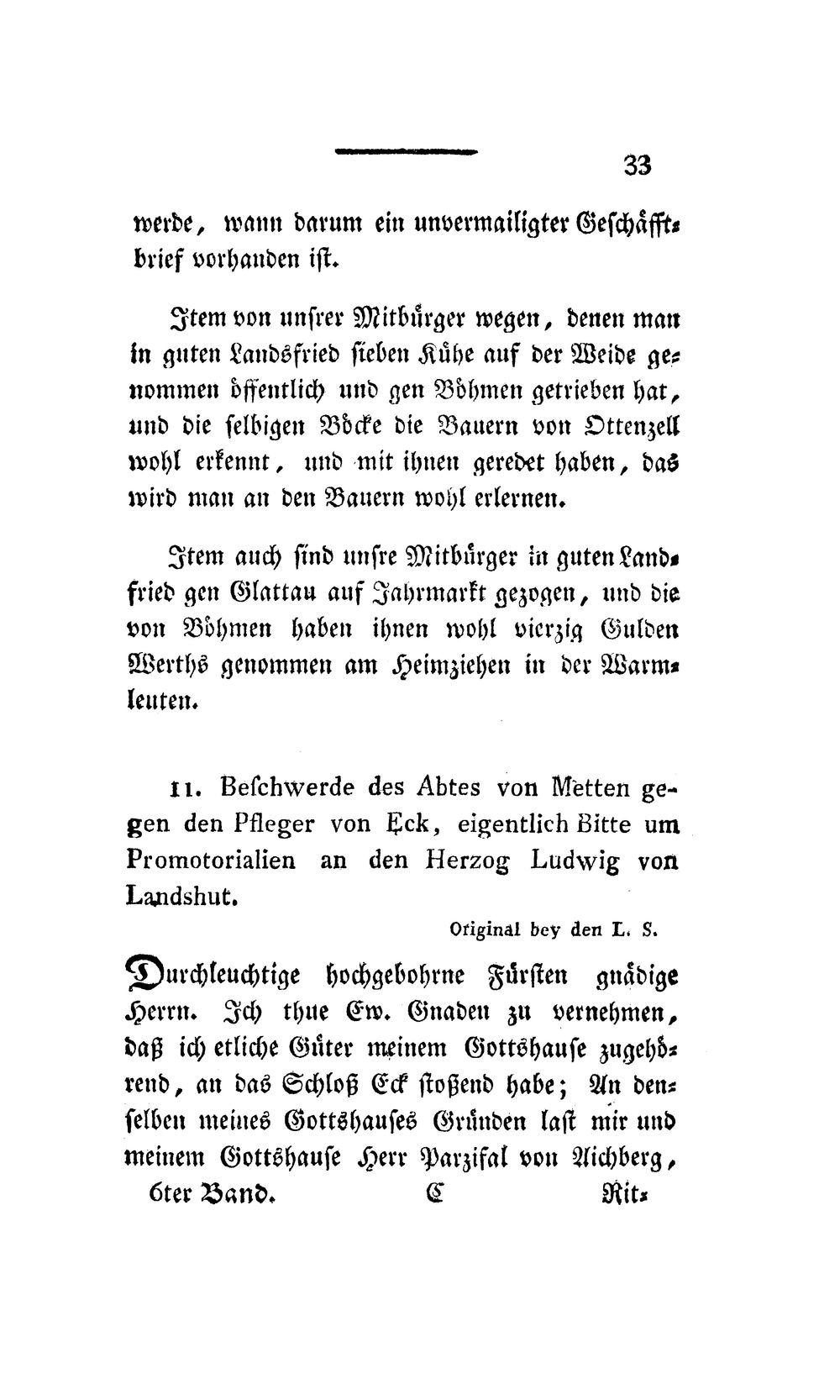 33

werde, wann darum ein unvermailigter Geschäfftbrief vorhanden ist.

Item von unsrer Mitbürger wegen, denen man in guten Landsfried sieben Kühe auf der Weide genommen öffentlich und gen Böhmen getrieben hat, und die selbigen Böcke die Bauern von Ottenzell wohl erkennt, und mit ihnen geredet haben, das wird man an den Bauern wohl erlernen.

Item auch sind unsre Mitbürger in guten Landfried gen Glattau auf Jahrmarkt gezogen, und die von Böhmen haben ihnen wohl vierzig Gulden Werths genommen am Heimziehen in der Warmleuten.

11. Beschwerde des Abtes von Metten gegen den Pfleger von Eck, eigentlich Bitte um Promotorialien an den Herzog Ludwig von Landshut.

Original bey den L. S.

Durchleuchtige hochgebohrne Fürsten gnädige Herrn. Ich thue Ew. Gnaden zu vernehmen, daß ich etliche Güter meinem Gottshause zugehörend, an das Schloß Eck stoßend habe; An denselben meines Gottshauses Gründen last mir und meinem Gottshause Herr Parzifal von Aichberg,

6ter Band. C Rit-